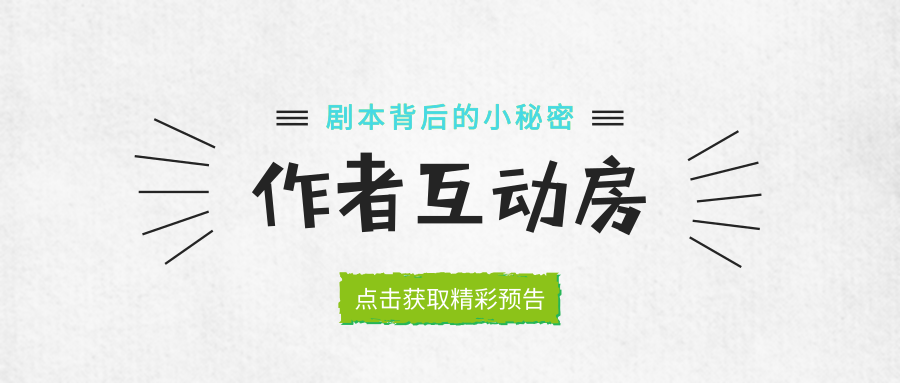 剧本背后的小秘密

作者互动房

点击获取精彩预告